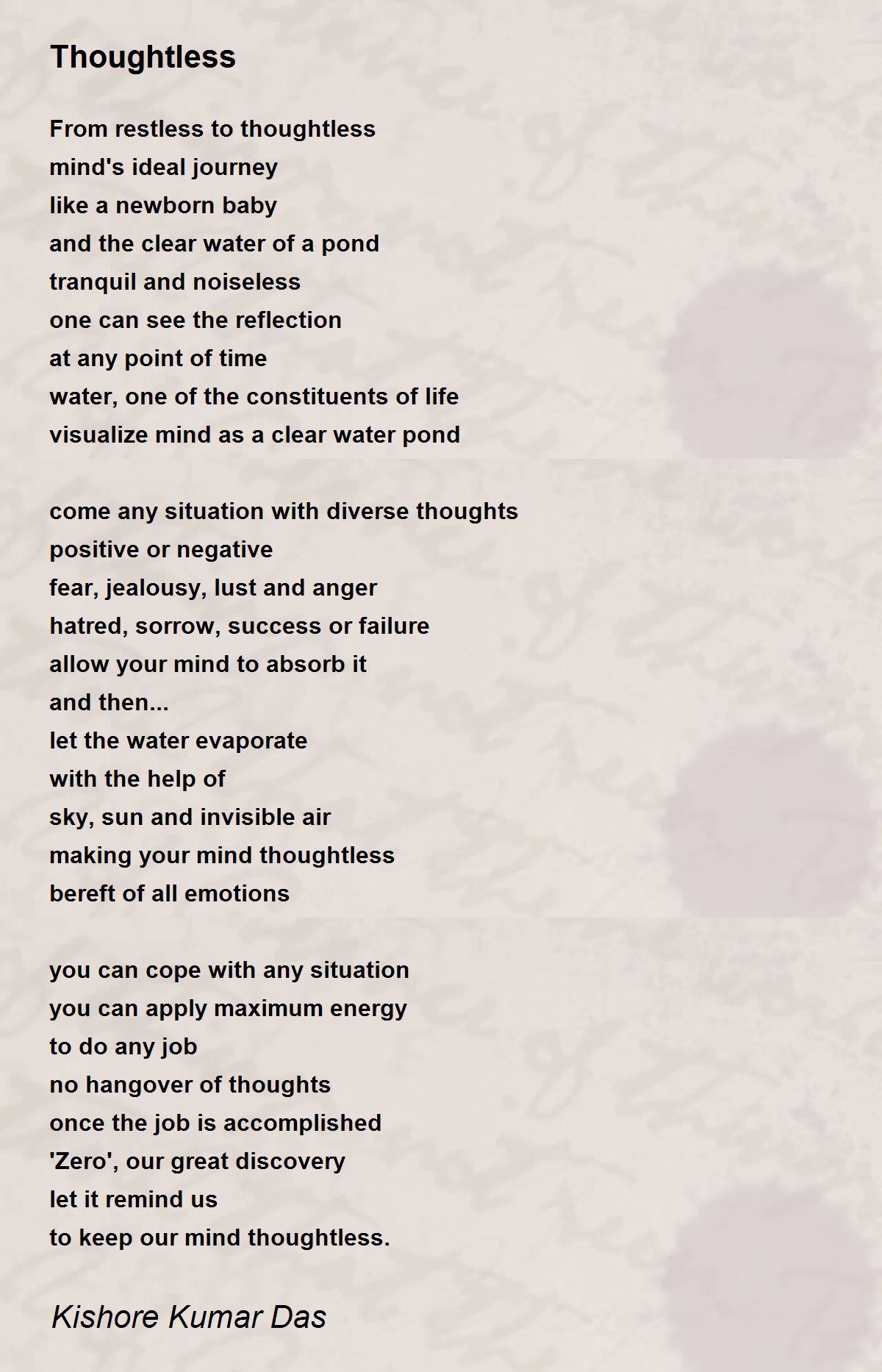 Thoughtless

From restless to thoughtless
mind's ideal journey
like a newborn baby
and the clear water of a pond
tranquil and noiseless
one can see the reflection
at any point of time
water, one of the constituents of life
visualize mind as a clear water pond

come any situation with diverse thoughts
positive or negative
fear, jealousy, lust and anger
hatred, sorrow, success or failure
allow your mind to absorb it
and then...
let the water evaporate
with the help of
sky, sun and invisible air
making your mind thoughtless
bereft of all emotions

you can cope with any situation
you can apply maximum energy
to do any job
no hangover of thoughts
once the job is accomplished
'Zero', our great discovery
let it remind us
to keep our mind thoughtless.

Kishore Kumar Das